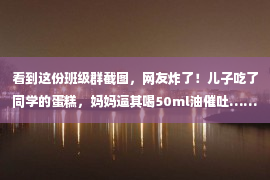 看到这份班级群截图，网友炸了！儿子吃了同学的蛋糕，妈妈逼其喝50ml油催吐……